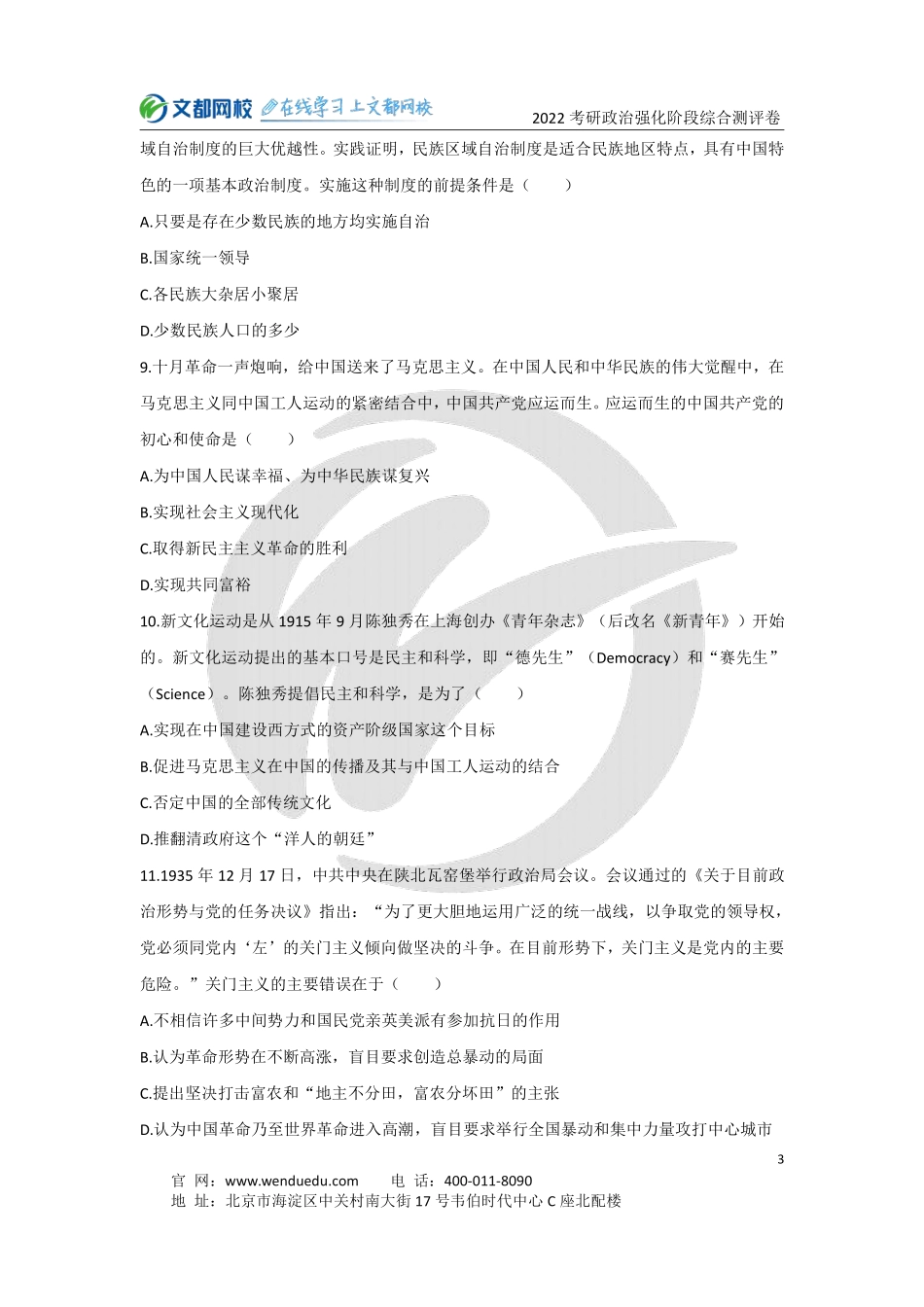 文都网校 在线学习 上文都网校 2022 考研政治强化阶段综合测评卷

域自治制度的巨大优越性。实践证明，民族区域自治制度是适合民族地区特点，具有中国特色的一项基本政治制度。实施这种制度的前提条件是（ ）

A.只要是存在少数民族的地方均实施自治

B.国家统一领导

C.各民族大杂居小聚居

D.少数民族人口的多少

9.十月革命一声炮响，给中国送来了马克思主义。在中国人民和中华民族的伟大觉醒中，在马克思主义同中国工人运动的紧密结合中，中国共产党应运而生。应运而生的中国共产党的初心和使命是（ ）

A.为中国人民谋幸福、为中华民族谋复兴

B.实现社会主义现代化

C.取得新民主主义革命的胜利

D.实现共同富裕

10.新文化运动是从 1915 年 9 月陈独秀在上海创办《青年杂志》（后改名《新青年》）开始的。新文化运动提出的基本口号是民主和科学，即“德先生”（Democracy）和“赛先生”（Science）。陈独秀提倡民主和科学，是为了（ ）

A.实现在中国建设西方式的资产阶级国家这个目标

B.促进马克思主义在中国的传播及其与中国工人运动的结合

C.否定中国的全部传统文化

D.推翻清政府这个“洋人的朝廷”

11.1935 年 12 月 17 日，中共中央在陕北瓦窑堡举行政治局会议。会议通过的《关于目前政治形势与党的任务决议》指出：“为了更大胆地运用广泛的统一战线，以争取党的领导权，党必须同党内‘左’的关门主义倾向做坚决的斗争。在目前形势下，关门主义是党内的主要危险。”关门主义的主要错误在于（ ）

A.不相信许多中间势力和国民党亲英美派有参加抗日的作用

B.认为革命形势在不断高涨，盲目要求创造总暴动的局面

C.提出坚决打击富农和“地主不分田，富农分坏田”的主张

D.认为中国革命乃至世界革命进入高潮，盲目要求举行全国暴动和集中力量攻打中心城市

3

官 网：www.wenduedu.com 电 话：400-011-8090

地 址：北京市海淀区中关村南大街 17 号韦伯时代中心 C 座北配楼